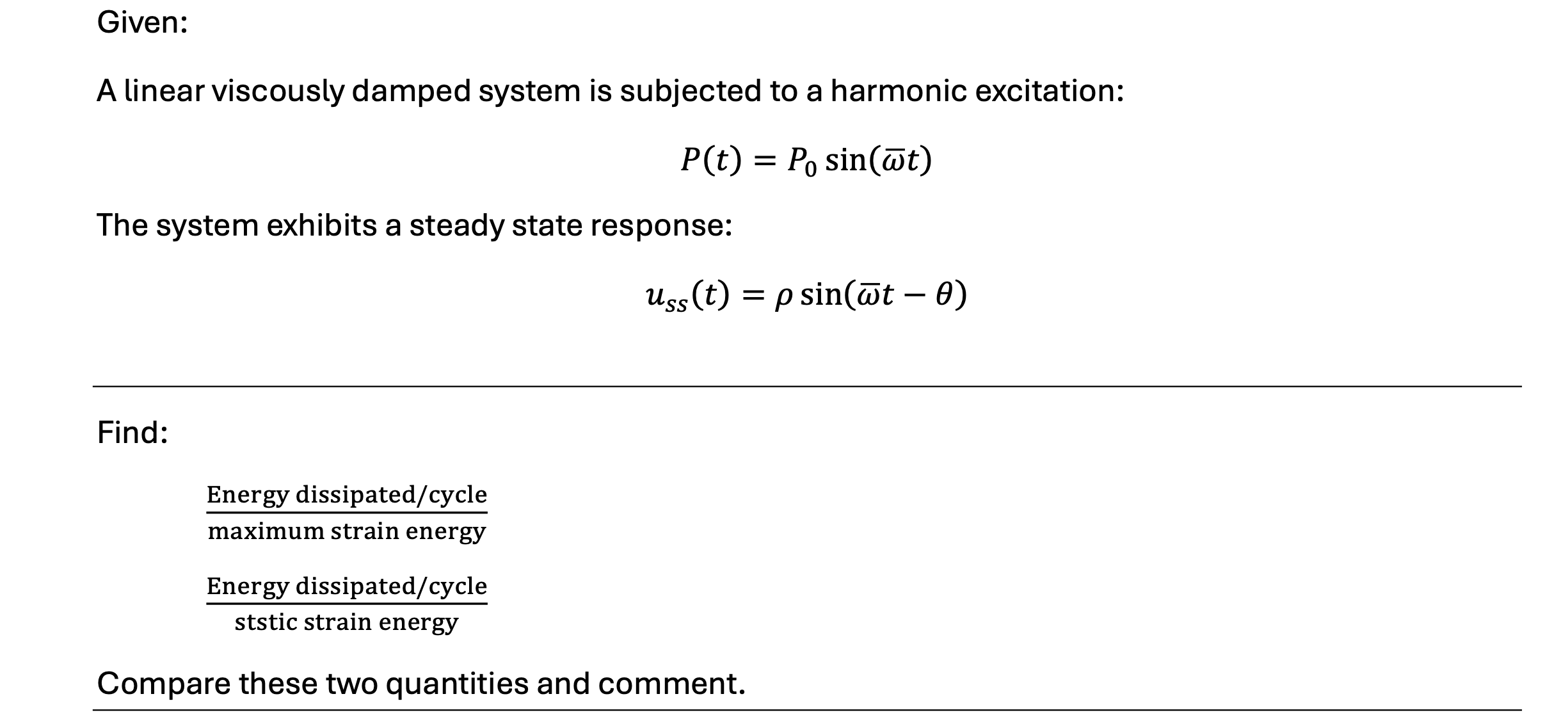 Given:

A linear viscously damped system is subjected to a harmonic excitation:

$P(t) = P_0 \sin(\bar{\omega}t)$

The system exhibits a steady state response:

$u_{ss}(t) = \rho \sin(\bar{\omega}t - \theta)$

Find:

$\frac{\text{Energy dissipated/cycle}}{\text{maximum strain energy}}$

$\frac{\text{Energy dissipated/cycle}}{\text{ststic strain energy}}$

Compare these two quantities and comment.